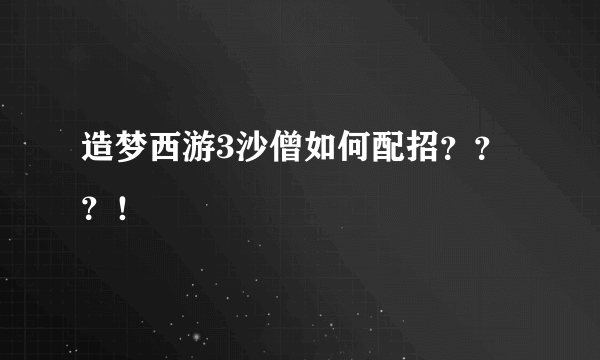 造梦西游3沙僧如何配招？？？！